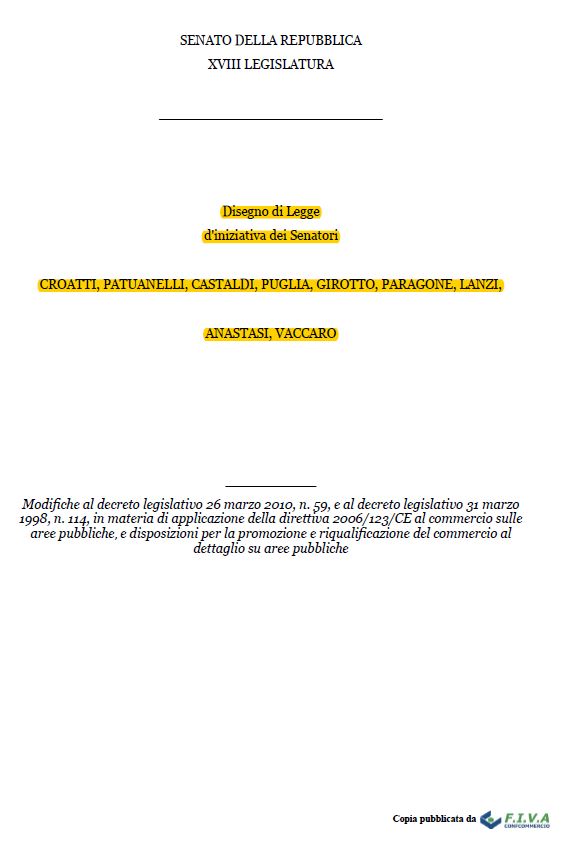 SENATO DELLA REPUBBLICA

XVIII LEGISLATURA

Disegno di Legge

d'iniziativa dei Senatori

CROATTI, PATUANELLI, CASTALDI, PUGLIA, GIROTTO, PARAGONE, LANZI,

ANASTASI, VACCARO

Modifiche al decreto legislativo 26 marzo 2010, n. 59, e al decreto legislativo 31 marzo 1998, n. 114, in materia di applicazione della direttiva 2006/123/CE al commercio sulle aree pubbliche, e disposizioni per la promozione e riqualificazione del commercio al dettaglio su aree pubbliche

Copia pubblicata da F.I.V.A CONFCOMMERCIO